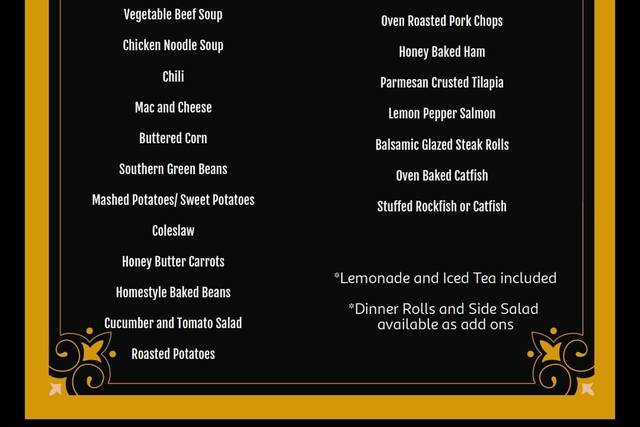 Vegetable Beef Soup

Chicken Noodle Soup

Chili

Mac and Cheese

Buttered Corn

Southern Green Beans

Mashed Potatoes/ Sweet Potatoes

Coleslaw

Honey Butter Carrots

Homestyle Baked Beans

Cucumber and Tomato Salad

Roasted Potatoes

Oven Roasted Pork Chops

Honey Baked Ham

Parmesan Crusted Tilapia

Lemon Pepper Salmon

Balsamic Glazed Steak Rolls

Oven Baked Catfish

Stuffed Rockfish or Catfish

*Lemonade and Iced Tea included

*Dinner Rolls and Side Salad available as add ons